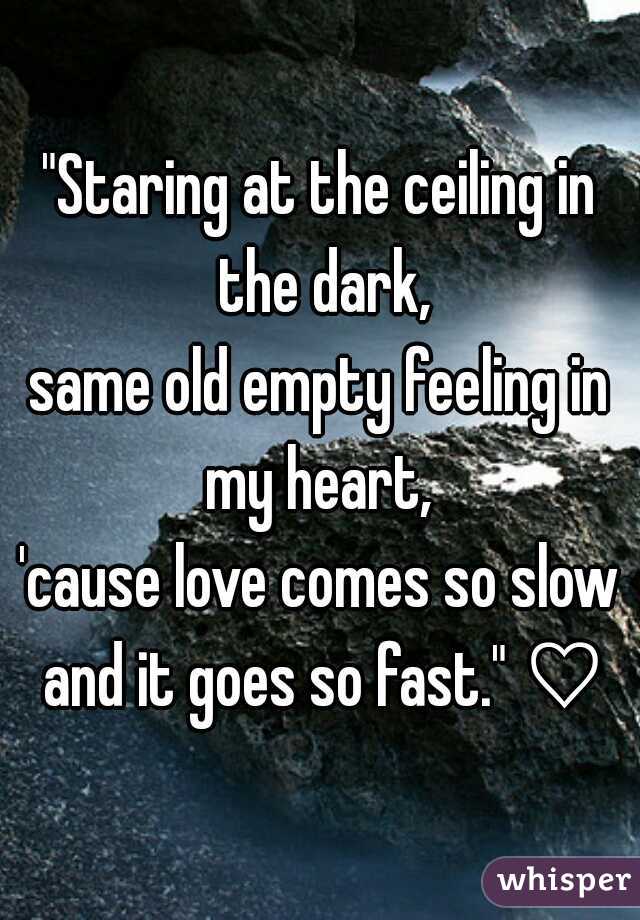 "Staring at the ceiling in the dark,
same old empty feeling in my heart,
'cause love comes so slow and it goes so fast." ♡

whisper